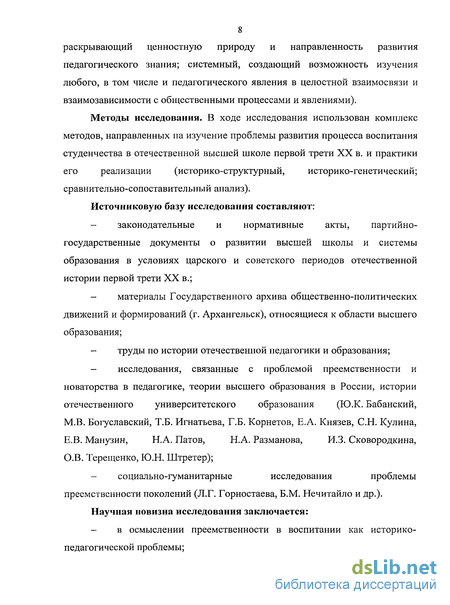 8

раскрывающий ценностную природу и направленность развития педагогического знания; системный, создающий возможность изучения любого, в том числе и педагогического явления в целостной взаимосвязи и взаимозависимости с общественными процессами и явлениями).

Методы исследования. В ходе исследования использован комплекс методов, направленных на изучение проблемы развития процесса воспитания студенчества в отечественной высшей школе первой трети XX в. и практики его реализации (историко-структурный, историко-генетический; сравнительно-сопоставительный анализ).

Источниковую базу исследования составляют:

– законодательные и нормативные акты, партийно-государственные документы о развитии высшей школы и системы образования в условиях царского и советского периодов отечественной истории первой трети XX в.;

– материалы Государственного архива общественно-политических движений и формирований (г. Архангельск), относящиеся к области высшего образования;

– труды по истории отечественной педагогики и образования;

– исследования, связанные с проблемой преемственности и новаторства в педагогике, теории высшего образования в России, истории отечественного университетского образования (Ю.К. Бабанский, М.В. Богуславский, Т.Б. Игнатьева, Г.Б. Корнетов, Е.А. Князев, С.Н. Кулина, Е.В. Манузин, Н.А. Патов, Н.А. Разманова, И.З. Сковородкина, О.В. Терещенко, Ю.Н. Штретер);

– социально-гуманитарные исследования проблемы преемственности поколений (Л.Г. Горностаева, Б.М. Нечитайло и др.).

Научная новизна исследования заключается:

– в осмыслении преемственности в воспитании как историко-педагогической проблемы;

dsLib.net
библиотека диссертаций